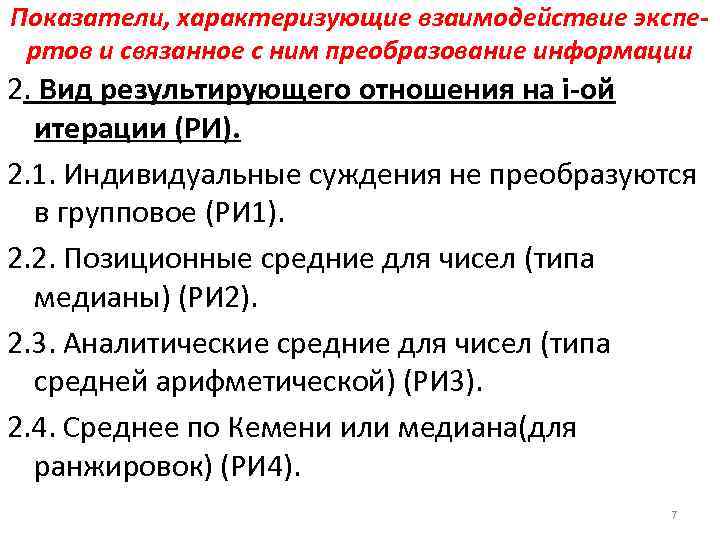 Показатели, характеризующие взаимодействие экспертов и связанное с ним преобразование информации

2. Вид результирующего отношения на i-ой итерации (РИ).

2.1. Индивидуальные суждения не преобразуются в групповое (РИ1).

2.2. Позиционные средние для чисел (типа медианы) (РИ2).

2.3. Аналитические средние для чисел (типа средней арифметической) (РИ3).

2.4. Среднее по Кемени или медиана(для ранжировок) (РИ4).

7